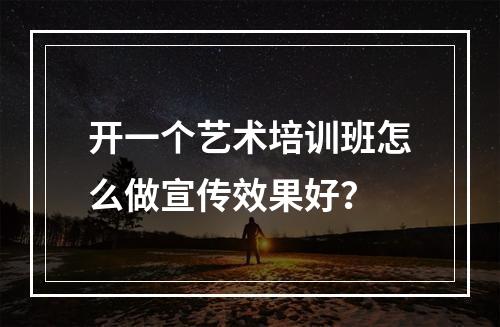 开一个艺术培训班怎么做宣传效果好？